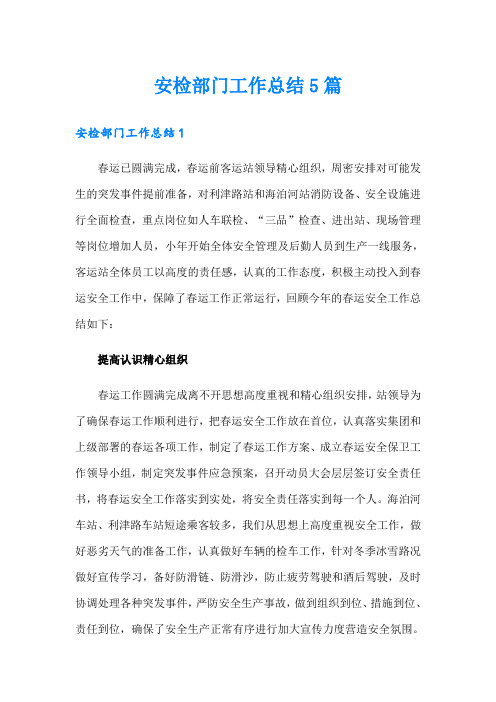 安检部门工作总结5篇

安检部门工作总结1

春运已圆满完成，春运前客运站领导精心组织，周密安排对可能发生的突发事件提前准备，对利津路站和海泊河站消防设备、安全设施进行全面检查，重点岗位如人车联检、“三品”检查、进出站、现场管理等岗位增加人员，小年开始全体安全管理及后勤人员到生产一线服务，客运站全体员工以高度的责任感，认真的工作态度，积极主动投入到春运安全工作中，保障了春运工作正常运行，回顾今年的春运安全工作总结如下：

提高认识精心组织

春运工作圆满完成离不开思想高度重视和精心组织安排，站领导为了确保春运工作顺利进行，把春运安全工作放在首位，认真落实集团和上级部署的春运各项工作，制定了春运工作方案、成立春运安全保卫工作领导小组，制定突发事件应急预案，召开动员大会层层签订安全责任书，将春运安全工作落实到实处，将安全责任落实到每一个人。海泊河车站、利津路车站短途乘客较多，我们从思想上高度重视安全工作，做好恶劣天气的准备工作，认真做好车辆的检车工作，针对冬季冰雪路况做好宣传学习，备好防滑链、防滑沙，防止疲劳驾驶和酒后驾驶，及时协调处理各种突发事件，严防安全生产事故，做到组织到位、措施到位、责任到位，确保了安全生产正常有序进行加大宣传力度营造安全氛围。